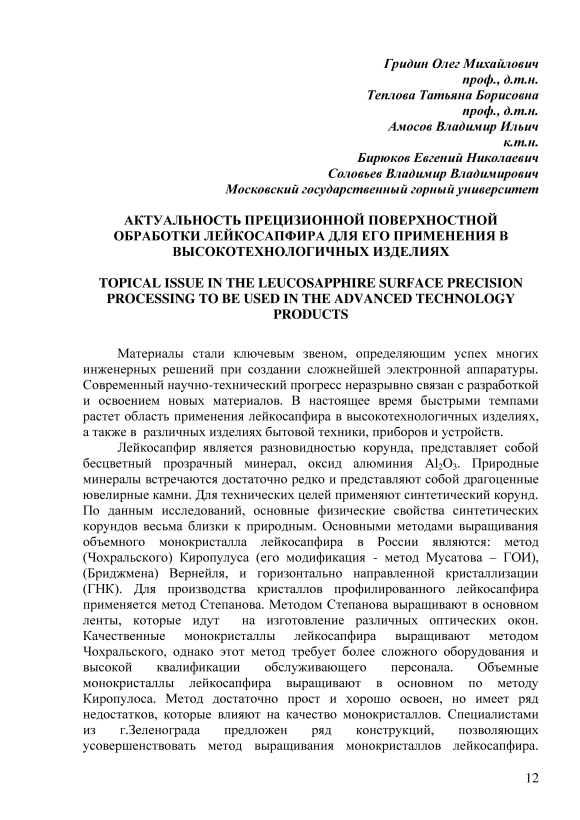 Гридин Олег Михайлович
проф., д.т.н.
Теплова Татьяна Борисовна
проф., д.т.н.
Амосов Владимир Ильич
к.т.н.
Бирюков Евгений Николаевич
Соловьев Владимир Владимирович
Московский государственный горный университет

АКТУАЛЬНОСТЬ ПРЕЦИЗИОННОЙ ПОВЕРХНОСТНОЙ ОБРАБОТКИ ЛЕЙКОСАПФИРА ДЛЯ ЕГО ПРИМЕНЕНИЯ В ВЫСОКОТЕХНОЛОГИЧНЫХ ИЗДЕЛИЯХ

TOPICAL ISSUE IN THE LEUCOSAPPHIRE SURFACE PRECISION PROCESSING TO BE USED IN THE ADVANCED TECHNOLOGY PRODUCTS

Материалы стали ключевым звеном, определяющим успех многих инженерных решений при создании сложнейшей электронной аппаратуры. Современный научно-технический прогресс неразрывно связан с разработкой и освоением новых материалов. В настоящее время быстрыми темпами растет область применения лейкосапфира в высокотехнологичных изделиях, а также в различных изделиях бытовой техники, приборов и устройств.

Лейкосапфир является разновидностью корунда, представляет собой бесцветный прозрачный минерал, оксид алюминия $Al_2O_3$. Природные минералы встречаются достаточно редко и представляют собой драгоценные ювелирные камни. Для технических целей применяют синтетический корунд. По данным исследований, основные физические свойства синтетических корундов весьма близки к природным. Основными методами выращивания объемного монокристалла лейкосапфира в России являются: метод (Чохральского) Киропулуса (его модификация - метод Мусатова – ГОИ), (Бриджмена) Вернейля, и горизонтально направленной кристаллизации (ГНК). Для производства кристаллов профилированного лейкосапфира применяется метод Степанова. Методом Степанова выращивают в основном ленты, которые идут на изготовление различных оптических окон. Качественные монокристаллы лейкосапфира выращивают методом Чохральского, однако этот метод требует более сложного оборудования и высокой квалификации обслуживающего персонала. Объемные монокристаллы лейкосапфира выращивают в основном по методу Киропулоса. Метод достаточно прост и хорошо освоен, но имеет ряд недостатков, которые влияют на качество монокристаллов. Специалистами из г.Зеленограда предложен ряд конструкций, позволяющих усовершенствовать метод выращивания монокристаллов лейкосапфира.

12